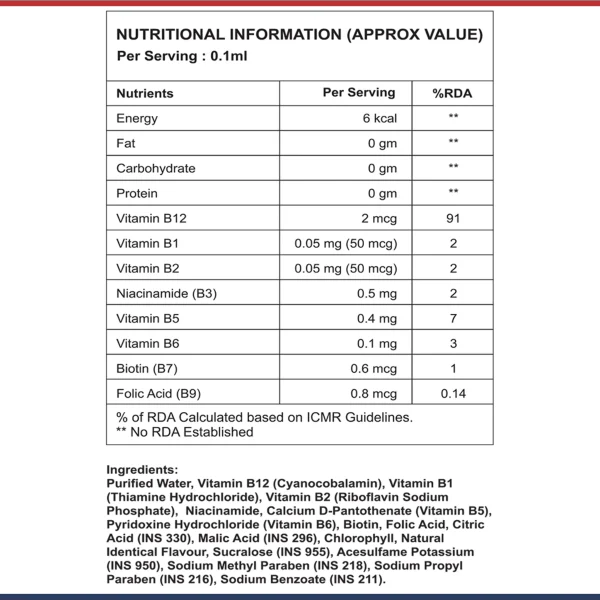 NUTRITIONAL INFORMATION (APPROX VALUE)
Per Serving : 0.1ml

| Nutrients | Per Serving | %RDA |
|---|---|---|
| Energy | 6 kcal | ** |
| Fat | 0 gm | ** |
| Carbohydrate | 0 gm | ** |
| Protein | 0 gm | ** |
| Vitamin B12 | 2 mcg | 91 |
| Vitamin B1 | 0.05 mg (50 mcg) | 2 |
| Vitamin B2 | 0.05 mg (50 mcg) | 2 |
| Niacinamide (B3) | 0.5 mg | 2 |
| Vitamin B5 | 0.4 mg | 7 |
| Vitamin B6 | 0.1 mg | 3 |
| Biotin (B7) | 0.6 mcg | 1 |
| Folic Acid (B9) | 0.8 mcg | 0.14 |

% of RDA Calculated based on ICMR Guidelines.
** No RDA Established

Ingredients:
Purified Water, Vitamin B12 (Cyanocobalamin), Vitamin B1 (Thiamine Hydrochloride), Vitamin B2 (Riboflavin Sodium Phosphate), Niacinamide, Calcium D-Pantothenate (Vitamin B5), Pyridoxine Hydrochloride (Vitamin B6), Biotin, Folic Acid, Citric Acid (INS 330), Malic Acid (INS 296), Chlorophyll, Natural Identical Flavour, Sucralose (INS 955), Acesulfame Potassium (INS 950), Sodium Methyl Paraben (INS 218), Sodium Propyl Paraben (INS 216), Sodium Benzoate (INS 211).